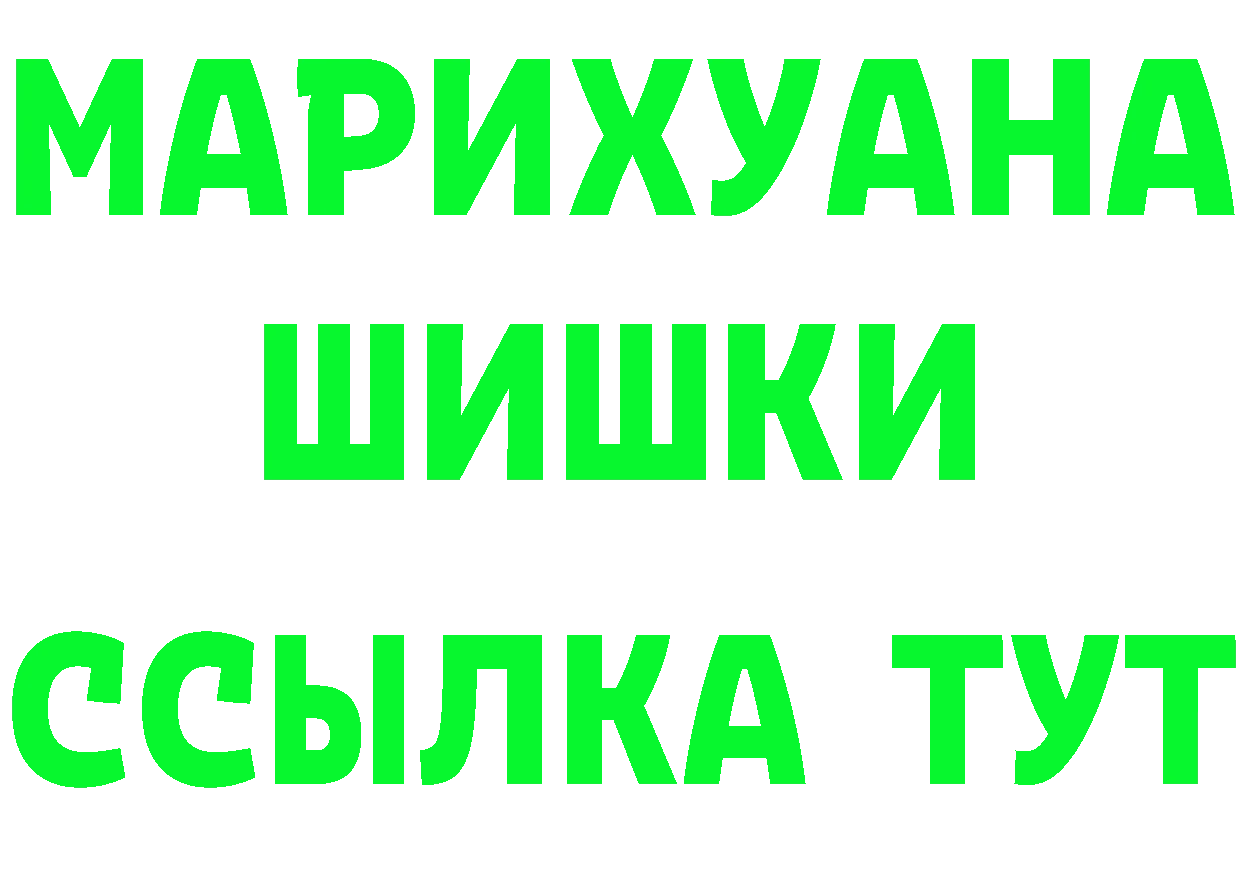 МАРИХУАНА
ШИШКИ
ССЫЛКА ТУТ